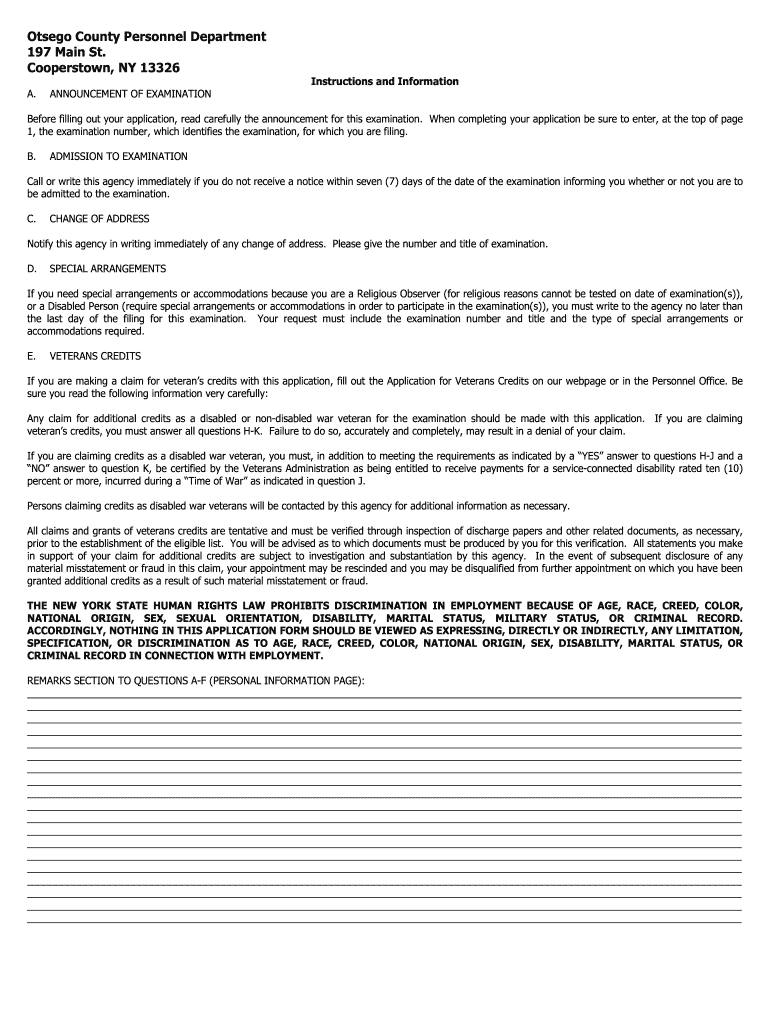 Otsego County Personnel Department
197 Main St.
Cooperstown, NY 13326

Instructions and Information

A. ANNOUNCEMENT OF EXAMINATION

Before filling out your application, read carefully the announcement for this examination. When completing your application be sure to enter, at the top of page 1, the examination number, which identifies the examination, for which you are filing.

B. ADMISSION TO EXAMINATION

Call or write this agency immediately if you do not receive a notice within seven (7) days of the date of the examination informing you whether or not you are to be admitted to the examination.

C. CHANGE OF ADDRESS

Notify this agency in writing immediately of any change of address. Please give the number and title of examination.

D. SPECIAL ARRANGEMENTS

If you need special arrangements or accommodations because you are a Religious Observer (for religious reasons cannot be tested on date of examination(s)), or a Disabled Person (require special arrangements or accommodations in order to participate in the examination(s)), you must write to the agency no later than the last day of the filing for this examination. Your request must include the examination number and title and the type of special arrangements or accommodations required.

E. VETERANS CREDITS

If you are making a claim for veteran's credits with this application, fill out the Application for Veterans Credits on our webpage or in the Personnel Office. Be sure you read the following information very carefully:

Any claim for additional credits as a disabled or non-disabled war veteran for the examination should be made with this application. If you are claiming veteran's credits, you must answer all questions H-K. Failure to do so, accurately and completely, may result in a denial of your claim.

If you are claiming credits as a disabled war veteran, you must, in addition to meeting the requirements as indicated by a "YES" answer to questions H-J and a "NO" answer to question K, be certified by the Veterans Administration as being entitled to receive payments for a service-connected disability rated ten (10) percent or more, incurred during a "Time of War" as indicated in question J.

Persons claiming credits as disabled war veterans will be contacted by this agency for additional information as necessary.

All claims and grants of veterans credits are tentative and must be verified through inspection of discharge papers and other related documents, as necessary, prior to the establishment of the eligible list. You will be advised as to which documents must be produced by you for this verification. All statements you make in support of your claim for additional credits are subject to investigation and substantiation by this agency. In the event of subsequent disclosure of any material misstatement or fraud in this claim, your appointment may be rescinded and you may be disqualified from further appointment on which you have been granted additional credits as a result of such material misstatement or fraud.

THE NEW YORK STATE HUMAN RIGHTS LAW PROHIBITS DISCRIMINATION IN EMPLOYMENT BECAUSE OF AGE, RACE, CREED, COLOR, NATIONAL ORIGIN, SEX, SEXUAL ORIENTATION, DISABILITY, MARITAL STATUS, MILITARY STATUS, OR CRIMINAL RECORD. ACCORDINGLY, NOTHING IN THIS APPLICATION FORM SHOULD BE VIEWED AS EXPRESSING, DIRECTLY OR INDIRECTLY, ANY LIMITATION, SPECIFICATION, OR DISCRIMINATION AS TO AGE, RACE, CREED, COLOR, NATIONAL ORIGIN, SEX, DISABILITY, MARITAL STATUS, OR CRIMINAL RECORD IN CONNECTION WITH EMPLOYMENT.

REMARKS SECTION TO QUESTIONS A-F (PERSONAL INFORMATION PAGE):